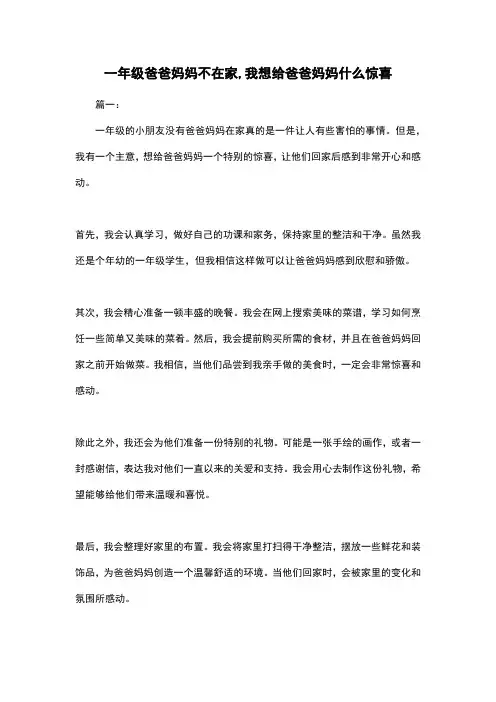 一年级爸爸妈妈不在家,我想给爸爸妈妈什么惊喜

篇一：

一年级的小朋友没有爸爸妈妈在家真的是一件让人有些害怕的事情。但是，我有一个主意，想给爸爸妈妈一个特别的惊喜，让他们回家后感到非常开心和感动。

首先，我会认真学习，做好自己的功课和家务，保持家里的整洁和干净。虽然我还是个年幼的一年级学生，但我相信这样做可以让爸爸妈妈感到欣慰和骄傲。

其次，我会精心准备一顿丰盛的晚餐。我会在网上搜索美味的菜谱，学习如何烹饪一些简单又美味的菜肴。然后，我会提前购买所需的食材，并且在爸爸妈妈回家之前开始做菜。我相信，当他们品尝到我亲手做的美食时，一定会非常惊喜和感动。

除此之外，我还会为他们准备一份特别的礼物。可能是一张手绘的画作，或者一封感谢信，表达我对他们一直以来的关爱和支持。我会用心去制作这份礼物，希望能够给他们带来温暖和喜悦。

最后，我会整理好家里的布置。我会将家里打扫得干净整洁，摆放一些鲜花和装饰品，为爸爸妈妈创造一个温馨舒适的环境。当他们回家时，会被家里的变化和氛围所感动。